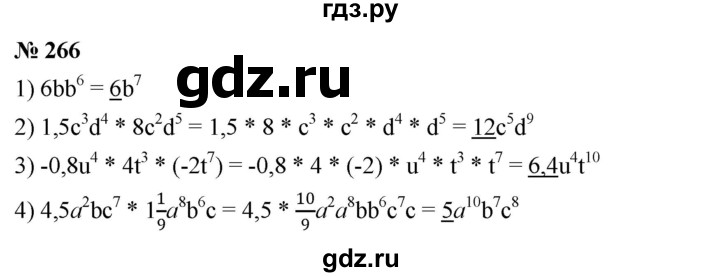 гдз.ру

№ 266

gdz.ru

1) $6bb^6 = \underline{6}b^7$

2) $1,5c^3d^4 * 8c^2d^5 = 1,5 * 8 * c^3 * c^2 * d^4 * d^5 = \underline{12}c^5d^9$

3) $-0,8u^4 * 4t^3 * (-2t^7) = -0,8 * 4 * (-2) * u^4 * t^3 * t^7 = \underline{6,4}u^4t^{10}$

4) $4,5a^2bc^7 * 1\frac{1}{9}a^8b^6c = 4,5 * \frac{10}{9}a^2a^8bb^6c^7c = \underline{5}a^{10}b^7c^8$

gdz.ru